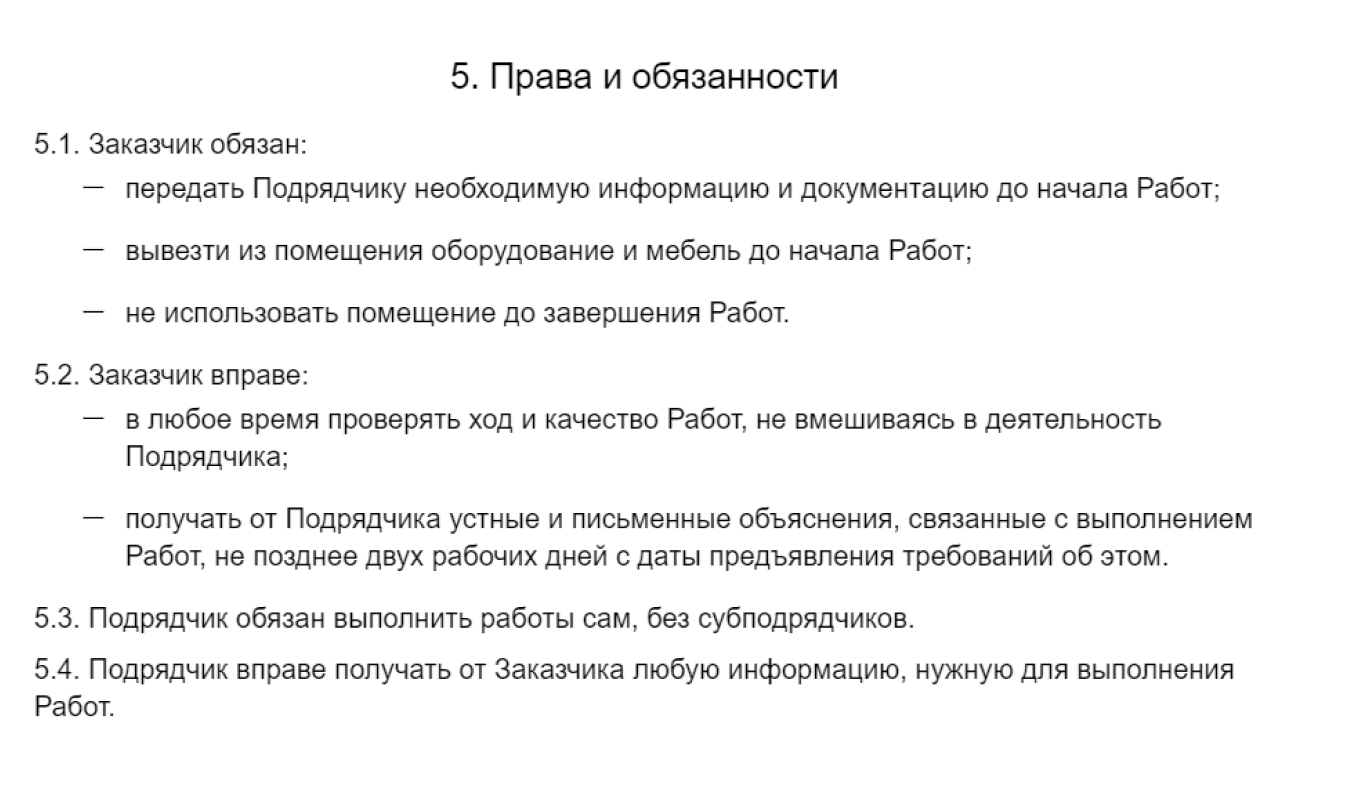 5. Права и обязанности

5.1. Заказчик обязан:

— передать Подрядчику необходимую информацию и документацию до начала Работ;

— вывезти из помещения оборудование и мебель до начала Работ;

— не использовать помещение до завершения Работ.

5.2. Заказчик вправе:

— в любое время проверять ход и качество Работ, не вмешиваясь в деятельность Подрядчика;

— получать от Подрядчика устные и письменные объяснения, связанные с выполнением Работ, не позднее двух рабочих дней с даты предъявления требований об этом.

5.3. Подрядчик обязан выполнить работы сам, без субподрядчиков.

5.4. Подрядчик вправе получать от Заказчика любую информацию, нужную для выполнения Работ.